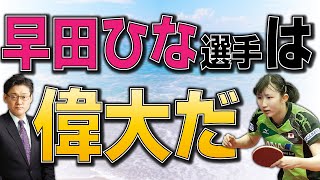 早田ひな選手は

偉大だ